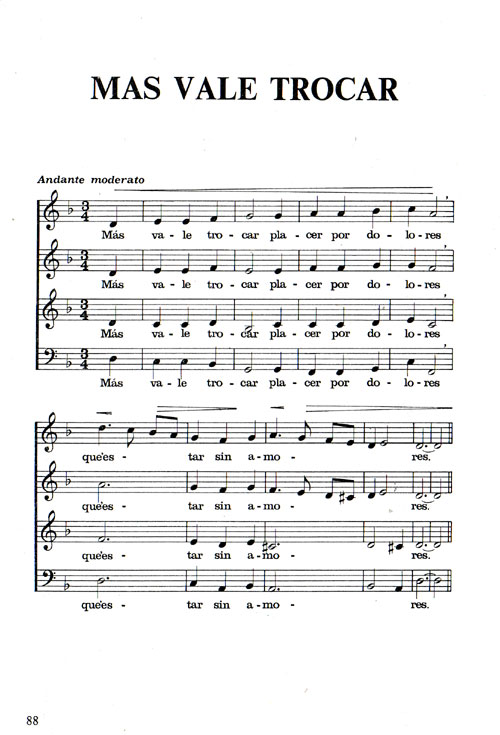 MAS VALE TROCAR

Andante moderato

Más va - le tro - car pla - cer por do - lo - res

Más va - le tro - car pla - cer por do - lo - res

Más va - le tro - car pla - cer por do - lo - res

Más va - le tro - car pla - cer por do - lo - res

que'es - tar sin a - mo - res.

que'es - tar sin a - mo - res.

que'es - tar sin a - mo - res.

que'es - tar sin a - mo - res.

88